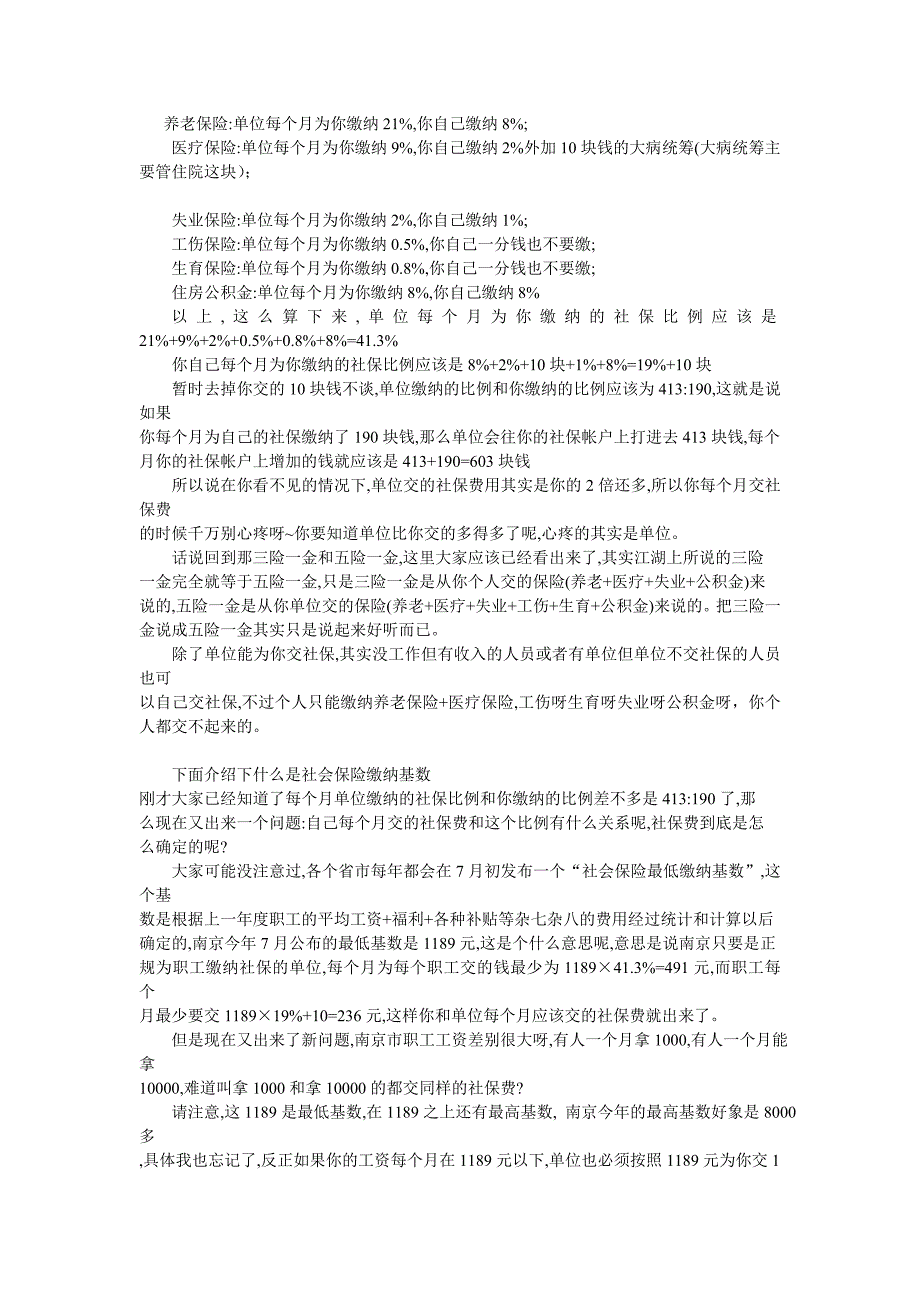 养老保险:单位每个月为你缴纳 21%,你自己缴纳 8%;

医疗保险:单位每个月为你缴纳 9%,你自己缴纳 2%外加 10 块钱的大病统筹(大病统筹主要管住院这块);

失业保险:单位每个月为你缴纳 2%,你自己缴纳 1%;

工伤保险:单位每个月为你缴纳 0.5%,你自己一分钱也不要缴;

生育保险:单位每个月为你缴纳 0.8%,你自己一分钱也不要缴;

住房公积金:单位每个月为你缴纳 8%,你自己缴纳 8%

以上,这么算下来,单位每个月为你缴纳的社保比例应该是 21%+9%+2%+0.5%+0.8%+8%=41.3%

你自己每个月为你缴纳的社保比例应该是 8%+2%+10 块+1%+8%=19%+10 块

暂时去掉你交的 10 块钱不谈,单位缴纳的比例和你缴纳的比例应该为 413:190,这就是说如果

你每个月为自己的社保缴纳了 190 块钱,那么单位会往你的社保帐户上打进去 413 块钱,每个月你的社保帐户上增加的钱就应该是 413+190=603 块钱

所以说在你看不见的情况下,单位交的社保费用其实是你的 2 倍还多,所以你每个月交社保费

的时候千万别心疼呀~你要知道单位比你交的多得多了呢,心疼的其实是单位。

话说回到那三险一金和五险一金,这里大家应该已经看出来了,其实江湖上所说的三险一金完全就等于五险一金,只是三险一金是从你个人交的保险(养老+医疗+失业+公积金)来说的,五险一金是从你单位交的保险(养老+医疗+失业+工伤+生育+公积金)来说的。把三险一金说成五险一金其实只是说起来好听而已。

除了单位能为你交社保,其实没工作但有收入的人员或者有单位但单位不交社保的人员也可

以自己交社保,不过个人只能缴纳养老保险+医疗保险,工伤呀生育呀失业呀公积金呀，你个人都交不起来的。

下面介绍下什么是社会保险缴纳基数

刚才大家已经知道了每个月单位缴纳的社保比例和你缴纳的比例差不多是 413:190 了,那么现在又出来一个问题:自己每个月交的社保费和这个比例有什么关系呢,社保费到底是怎么确定的呢?

大家可能没注意过,各个省市每年都会在 7 月初发布一个“社会保险最低缴纳基数”,这个基

数是根据上一年度职工的平均工资+福利+各种补贴等杂七杂八的费用经过统计和计算以后确定的,南京今年 7 月公布的最低基数是 1189 元,这是个什么意思呢,意思是说南京只要是正规为职工缴纳社保的单位,每个月为每个职工交的钱最少为 1189×41.3%=491 元,而职工每个

月最少要交 1189×19%+10=236 元,这样你和单位每个月应该交的社保费就出来了。

但是现在又出来了新问题,南京市职工工资差别很大呀,有人一个月拿 1000,有人一个月能拿

10000,难道叫拿 1000 和拿 10000 的都交同样的社保费?

请注意,这 1189 是最低基数,在 1189 之上还有最高基数, 南京今年的最高基数好象是 8000 多

,具体我也忘记了,反正如果你的工资每个月在 1189 元以下,单位也必须按照 1189 元为你交 1